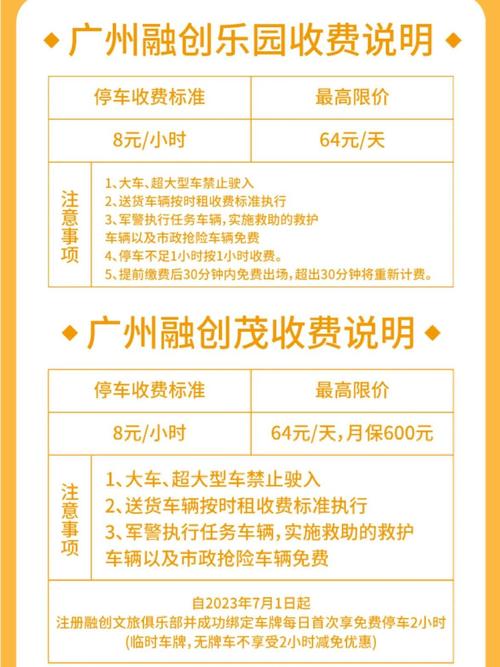 ◆ 广州融创乐园收费说明 ◆

| 停车收费标准 | 最高限价 |
|---|---|
| 8元/小时 | 64元/天 |

注意事项
1、大车、超大型车禁止驶入
2、送货车辆按时租收费标准执行
3、军警执行任务车辆，实施救助的救护车辆以及市政抢险车辆免费
4、停车不足1小时按1小时收费。
5、提前缴费后30分钟内免费出场，超出30分钟将重新计费。

◆ 广州融创茂收费说明 ◆

| 停车收费标准 | 最高限价 |
|---|---|
| 8元/小时 | 64元/天，月保600元 |

注意事项
1、大车、超大型车禁止驶入
2、送货车辆按时租收费标准执行
3、军警执行任务车辆，实施救助的救护车辆以及市政抢险车辆免费

自2023年7月1日起
注册融创文旅俱乐部并成功绑定车牌每日首次享免费停车2小时
(临时车牌，无牌车不享受2小时减免优惠)